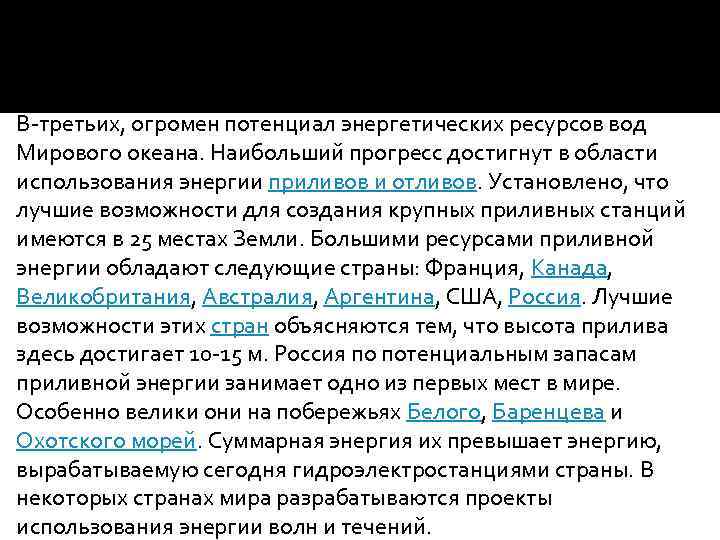 В-третьих, огромен потенциал энергетических ресурсов вод Мирового океана. Наибольший прогресс достигнут в области использования энергии приливов и отливов. Установлено, что лучшие возможности для создания крупных приливных станций имеются в 25 местах Земли. Большими ресурсами приливной энергии обладают следующие страны: Франция, Канада, Великобритания, Австралия, Аргентина, США, Россия. Лучшие возможности этих стран объясняются тем, что высота прилива здесь достигает 10-15 м. Россия по потенциальным запасам приливной энергии занимает одно из первых мест в мире. Особенно велики они на побережьях Белого, Баренцева и Охотского морей. Суммарная энергия их превышает энергию, вырабатываемую сегодня гидроэлектростанциями страны. В некоторых странах мира разрабатываются проекты использования энергии волн и течений.